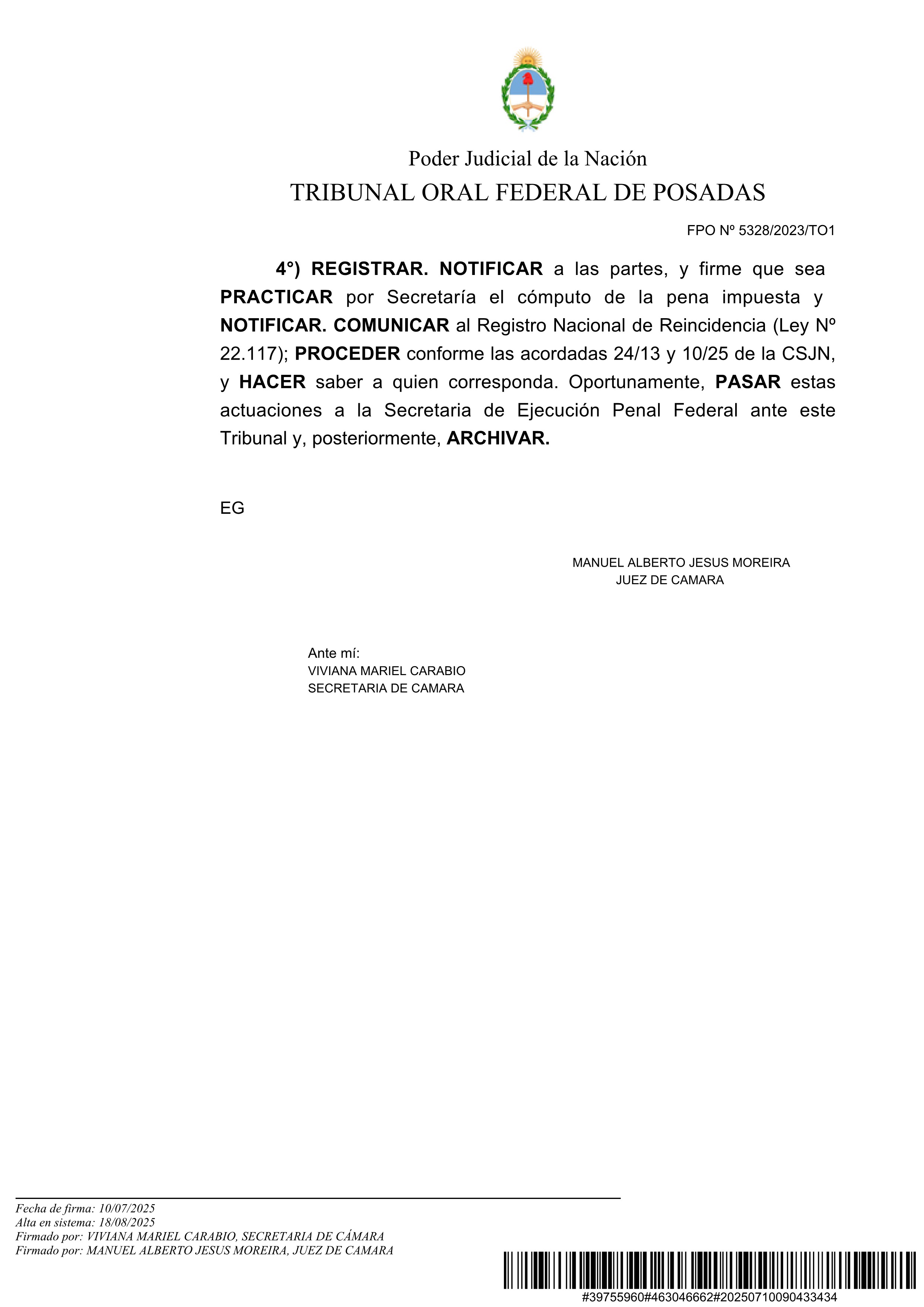 Poder Judicial de la Nación
TRIBUNAL ORAL FEDERAL DE POSADAS

FPO Nº 5328/2023/TO1

4°) REGISTRAR. NOTIFICAR a las partes, y firme que sea PRACTICAR por Secretaría el cómputo de la pena impuesta y NOTIFICAR. COMUNICAR al Registro Nacional de Reincidencia (Ley Nº 22.117); PROCEDER conforme las acordadas 24/13 y 10/25 de la CSJN, y HACER saber a quien corresponda. Oportunamente, PASAR estas actuaciones a la Secretaria de Ejecución Penal Federal ante este Tribunal y, posteriormente, ARCHIVAR.

EG

MANUEL ALBERTO JESUS MOREIRA
JUEZ DE CAMARA

Ante mí:
VIVIANA MARIEL CARABIO
SECRETARIA DE CAMARA

Fecha de firma: 10/07/2025
Alta en sistema: 18/08/2025
Firmado por: VIVIANA MARIEL CARABIO, SECRETARIA DE CÁMARA
Firmado por: MANUEL ALBERTO JESUS MOREIRA, JUEZ DE CAMARA

#39755960#463046662#20250710090433434